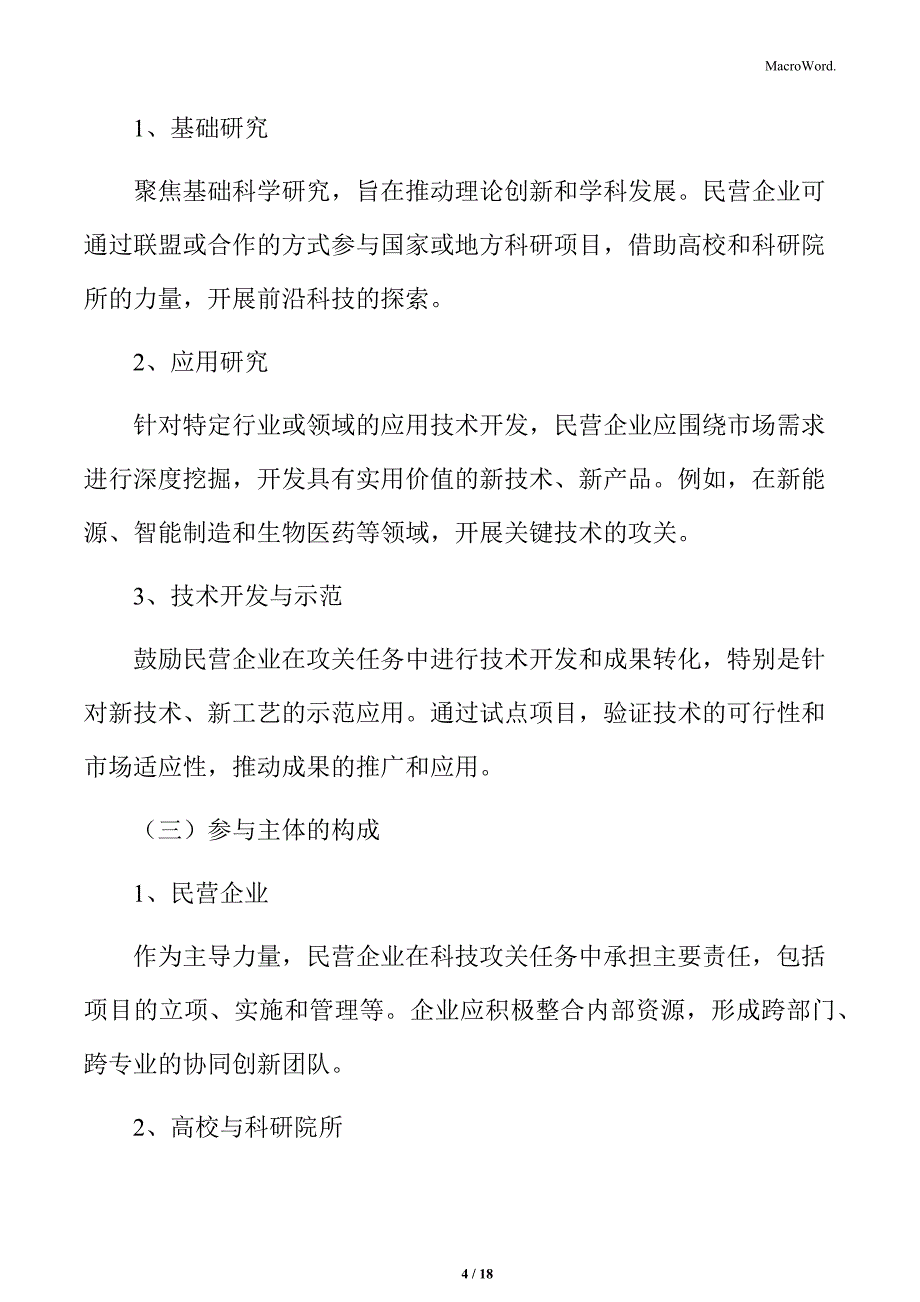 MacroWord.

1、基础研究

聚焦基础科学研究，旨在推动理论创新和学科发展。民营企业可通过联盟或合作的方式参与国家或地方科研项目，借助高校和科研院所的力量，开展前沿科技的探索。

2、应用研究

针对特定行业或领域的应用技术开发，民营企业应围绕市场需求进行深度挖掘，开发具有实用价值的新技术、新产品。例如，在新能源、智能制造和生物医药等领域，开展关键技术的攻关。

3、技术开发与示范

鼓励民营企业在攻关任务中进行技术开发和成果转化，特别是针对新技术、新工艺的示范应用。通过试点项目，验证技术的可行性和市场适应性，推动成果的推广和应用。

（三）参与主体的构成

1、民营企业

作为主导力量，民营企业在科技攻关任务中承担主要责任，包括项目的立项、实施和管理等。企业应积极整合内部资源，形成跨部门、跨专业的协同创新团队。

2、高校与科研院所

4 / 18